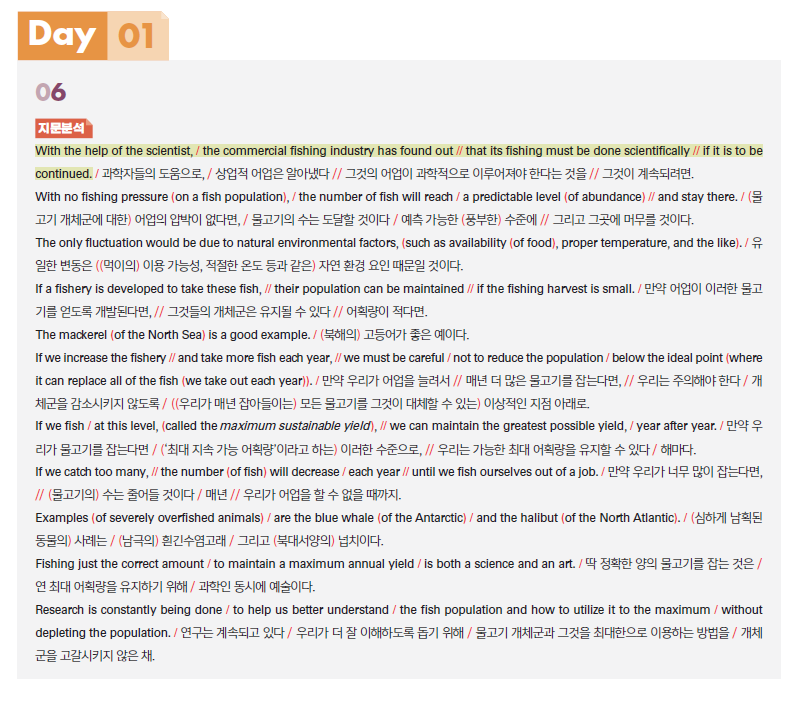 Day 01

06

지문분석

With the help of the scientist, / the commercial fishing industry has found out // that its fishing must be done scientifically // if it is to be continued. / 과학자들의 도움으로, / 상업적 어업은 알아냈다 // 그것의 어업이 과학적으로 이루어져야 한다는 것을 // 그것이 계속되려면.

With no fishing pressure (on a fish population), / the number of fish will reach / a predictable level (of abundance) // and stay there. / (물고기 개체군에 대한) 어업의 압박이 없다면, / 물고기의 수는 도달할 것이다 / 예측 가능한 (풍부한) 수준에 // 그리고 그곳에 머무를 것이다.

The only fluctuation would be due to natural environmental factors, (such as availability (of food), proper temperature, and the like). / 유일한 변동은 ((먹이의) 이용 가능성, 적절한 온도 등과 같은) 자연 환경 요인 때문일 것이다.

If a fishery is developed to take these fish, // their population can be maintained // if the fishing harvest is small. / 만약 어업이 이러한 물고기를 얻도록 개발된다면, // 그것들의 개체군은 유지될 수 있다 // 어획량이 적다면.

The mackerel (of the North Sea) is a good example. / (북해의) 고등어가 좋은 예이다.

If we increase the fishery // and take more fish each year, // we must be careful / not to reduce the population / below the ideal point (where it can replace all of the fish (we take out each year)). / 만약 우리가 어업을 늘려서 // 매년 더 많은 물고기를 잡는다면, // 우리는 주의해야 한다 / 개체군을 감소시키지 않도록 / ((우리가 매년 잡아들이는) 모든 물고기를 그것이 대체할 수 있는) 이상적인 지점 아래로.

If we fish / at this level, (called the maximum sustainable yield), // we can maintain the greatest possible yield, / year after year. / 만약 우리가 물고기를 잡는다면 / ('최대 지속 가능 어획량'이라고 하는) 이러한 수준으로, // 우리는 가능한 최대 어획량을 유지할 수 있다 / 해마다.

If we catch too many, // the number (of fish) will decrease / each year // until we fish ourselves out of a job. / 만약 우리가 너무 많이 잡는다면, // (물고기의) 수는 줄어들 것이다 / 매년 // 우리가 어업을 할 수 없을 때까지.

Examples (of severely overfished animals) / are the blue whale (of the Antarctic) / and the halibut (of the North Atlantic). / (심하게 남획된 동물의) 사례는 / (남극의) 흰긴수염고래 / 그리고 (북대서양의) 넙치이다.

Fishing just the correct amount / to maintain a maximum annual yield / is both a science and an art. / 딱 정확한 양의 물고기를 잡는 것은 / 연 최대 어획량을 유지하기 위해 / 과학인 동시에 예술이다.

Research is constantly being done / to help us better understand / the fish population and how to utilize it to the maximum / without depleting the population. / 연구는 계속되고 있다 / 우리가 더 잘 이해하도록 돕기 위해 / 물고기 개체군과 그것을 최대한으로 이용하는 방법을 / 개체군을 고갈시키지 않은 채.